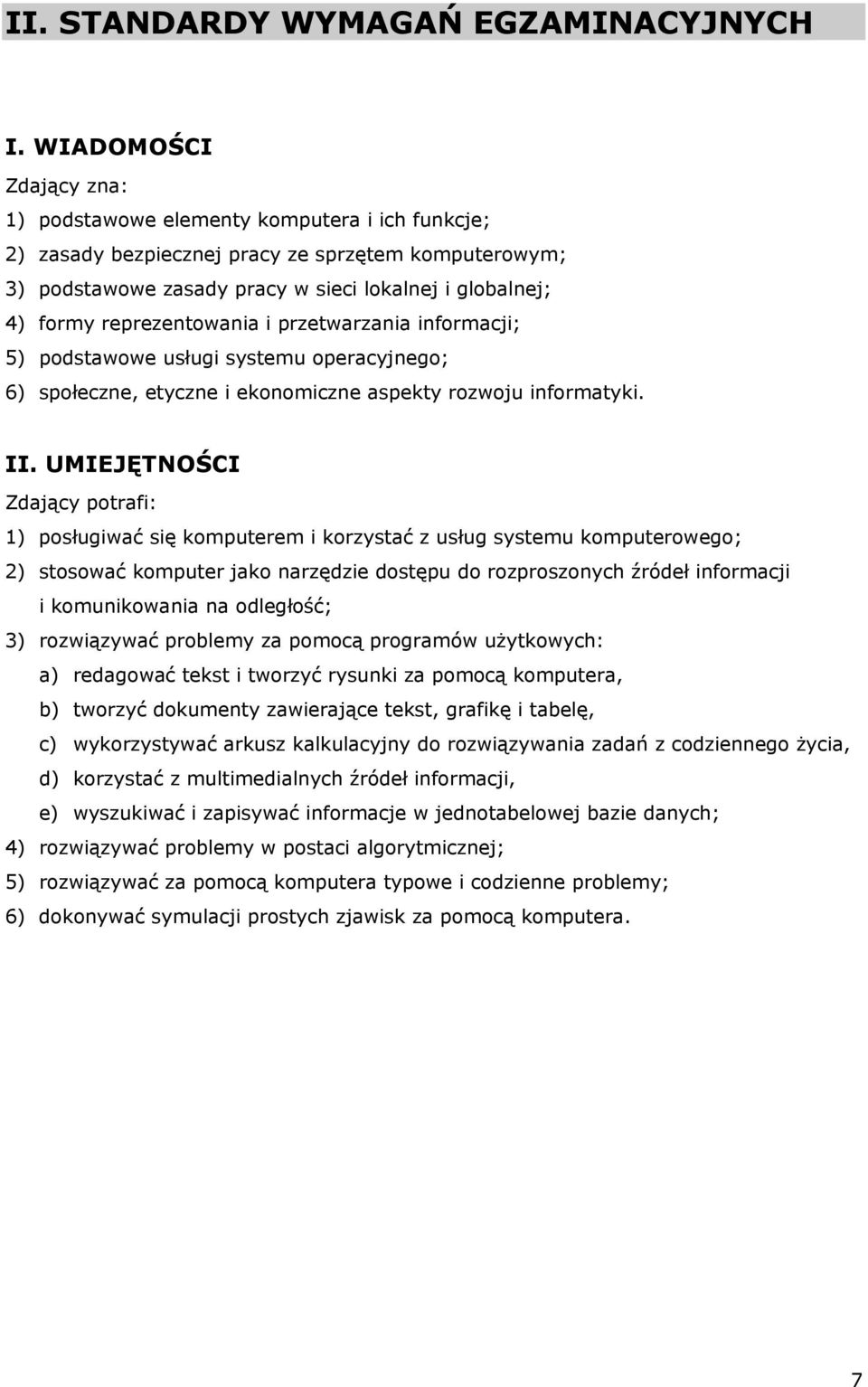 II. STANDARDY WYMAGAŃ EGZAMINACYJNYCH

I. WIADOMOŚCI
Zdający zna:
1) podstawowe elementy komputera i ich funkcje;
2) zasady bezpiecznej pracy ze sprzętem komputerowym;
3) podstawowe zasady pracy w sieci lokalnej i globalnej;
4) formy reprezentowania i przetwarzania informacji;
5) podstawowe usługi systemu operacyjnego;
6) społeczne, etyczne i ekonomiczne aspekty rozwoju informatyki.

II. UMIEJĘTNOŚCI
Zdający potrafi:
1) posługiwać się komputerem i korzystać z usług systemu komputerowego;
2) stosować komputer jako narzędzie dostępu do rozproszonych źródeł informacji i komunikowania na odległość;
3) rozwiązywać problemy za pomocą programów użytkowych:
a) redagować tekst i tworzyć rysunki za pomocą komputera,
b) tworzyć dokumenty zawierające tekst, grafikę i tabelę,
c) wykorzystywać arkusz kalkulacyjny do rozwiązywania zadań z codziennego życia,
d) korzystać z multimedialnych źródeł informacji,
e) wyszukiwać i zapisywać informacje w jednotabelowej bazie danych;
4) rozwiązywać problemy w postaci algorytmicznej;
5) rozwiązywać za pomocą komputera typowe i codzienne problemy;
6) dokonywać symulacji prostych zjawisk za pomocą komputera.

7